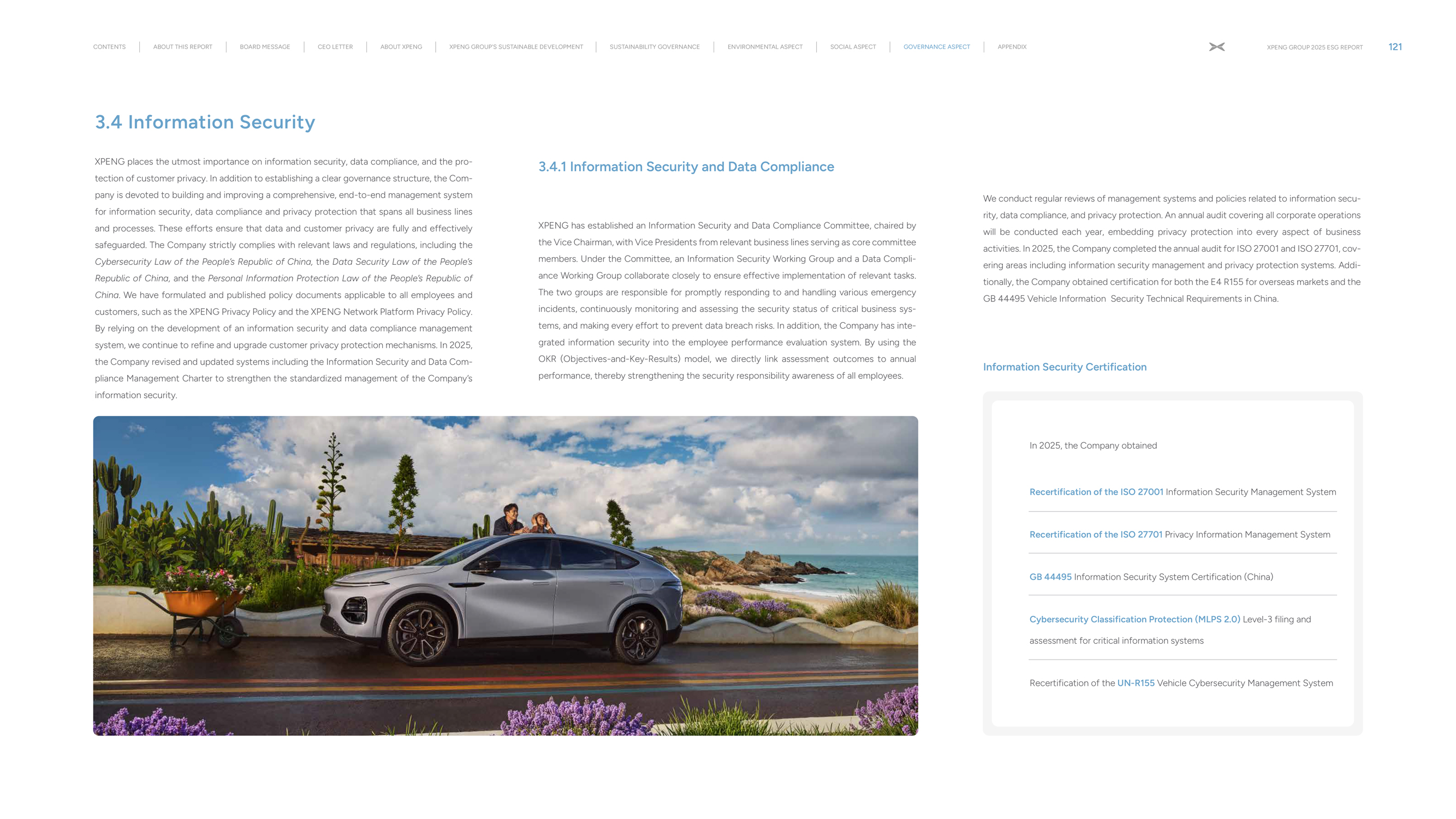 CONTENTS | ABOUT THIS REPORT | BOARD MESSAGE | CEO LETTER | ABOUT XPENG | XPENG GROUP'S SUSTAINABLE DEVELOPMENT | SUSTAINABILITY GOVERNANCE | ENVIRONMENTAL ASPECT | SOCIAL ASPECT | GOVERNANCE ASPECT | APPENDIX

XPENG GROUP 2025 ESG REPORT 121

3.4 Information Security

XPENG places the utmost importance on information security, data compliance, and the protection of customer privacy. In addition to establishing a clear governance structure, the Company is devoted to building and improving a comprehensive, end-to-end management system for information security, data compliance and privacy protection that spans all business lines and processes. These efforts ensure that data and customer privacy are fully and effectively safeguarded. The Company strictly complies with relevant laws and regulations, including the Cybersecurity Law of the People's Republic of China, the Data Security Law of the People's Republic of China, and the Personal Information Protection Law of the People's Republic of China. We have formulated and published policy documents applicable to all employees and customers, such as the XPENG Privacy Policy and the XPENG Network Platform Privacy Policy. By relying on the development of an information security and data compliance management system, we continue to refine and upgrade customer privacy protection mechanisms. In 2025, the Company revised and updated systems including the Information Security and Data Compliance Management Charter to strengthen the standardized management of the Company's information security.

3.4.1 Information Security and Data Compliance

XPENG has established an Information Security and Data Compliance Committee, chaired by the Vice Chairman, with Vice Presidents from relevant business lines serving as core committee members. Under the Committee, an Information Security Working Group and a Data Compliance Working Group collaborate closely to ensure effective implementation of relevant tasks. The two groups are responsible for promptly responding to and handling various emergency incidents, continuously monitoring and assessing the security status of critical business systems, and making every effort to prevent data breach risks. In addition, the Company has integrated information security into the employee performance evaluation system. By using the OKR (Objectives-and-Key-Results) model, we directly link assessment outcomes to annual performance, thereby strengthening the security responsibility awareness of all employees.

We conduct regular reviews of management systems and policies related to information security, data compliance, and privacy protection. An annual audit covering all corporate operations will be conducted each year, embedding privacy protection into every aspect of business activities. In 2025, the Company completed the annual audit for ISO 27001 and ISO 27701, covering areas including information security management and privacy protection systems. Additionally, the Company obtained certification for both the E4 R155 for overseas markets and the GB 44495 Vehicle Information Security Technical Requirements in China.

Information Security Certification

In 2025, the Company obtained

Recertification of the ISO 27001 Information Security Management System

Recertification of the ISO 27701 Privacy Information Management System

GB 44495 Information Security System Certification (China)

Cybersecurity Classification Protection (MLPS 2.0) Level-3 filing and assessment for critical information systems

Recertification of the UN-R155 Vehicle Cybersecurity Management System